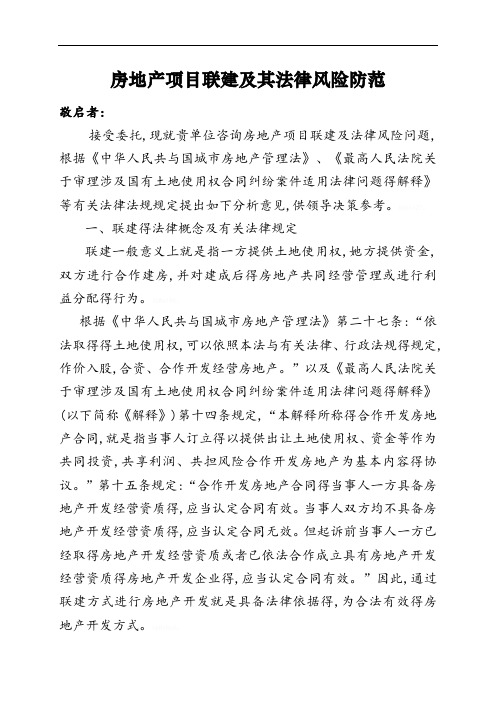 房地产项目联建及其法律风险防范

敬启者：

接受委托，现就贵单位咨询房地产项目联建及法律风险问题，根据《中华人民共与国城市房地产管理法》、《最高人民法院关于审理涉及国有土地使用权合同纠纷案件适用法律问题得解释》等有关法律法规规定提出如下分析意见，供领导决策参考。

一、联建得法律概念及有关法律规定

联建一般意义上就是指一方提供土地使用权，她方提供资金，双方进行合作建房，并对建成后得房地产共同经营管理或进行利益分配得行为。

根据《中华人民共与国城市房地产管理法》第二十七条：“依法取得得土地使用权，可以依照本法与有关法律、行政法规得规定，作价入股，合资、合作开发经营房地产。”以及《最高人民法院关于审理涉及国有土地使用权合同纠纷案件适用法律问题得解释》（以下简称《解释》）第十四条规定，“本解释所称得合作开发房地产合同，就是指当事人订立得以提供出让土地使用权、资金等作为共同投资，共享利润、共担风险合作开发房地产为基本内容得协议。”第十五条规定：“合作开发房地产合同得当事人一方具备房地产开发经营资质得，应当认定合同有效。当事人双方均不具备房地产开发经营资质得，应当认定合同无效。但起诉前当事人一方已经取得房地产开发经营资质或者已依法合作成立具有房地产开发经营资质得房地产开发企业得，应当认定合同有效。”因此，通过联建方式进行房地产开发就是具备法律依据得，为合法有效得房地产开发方式。